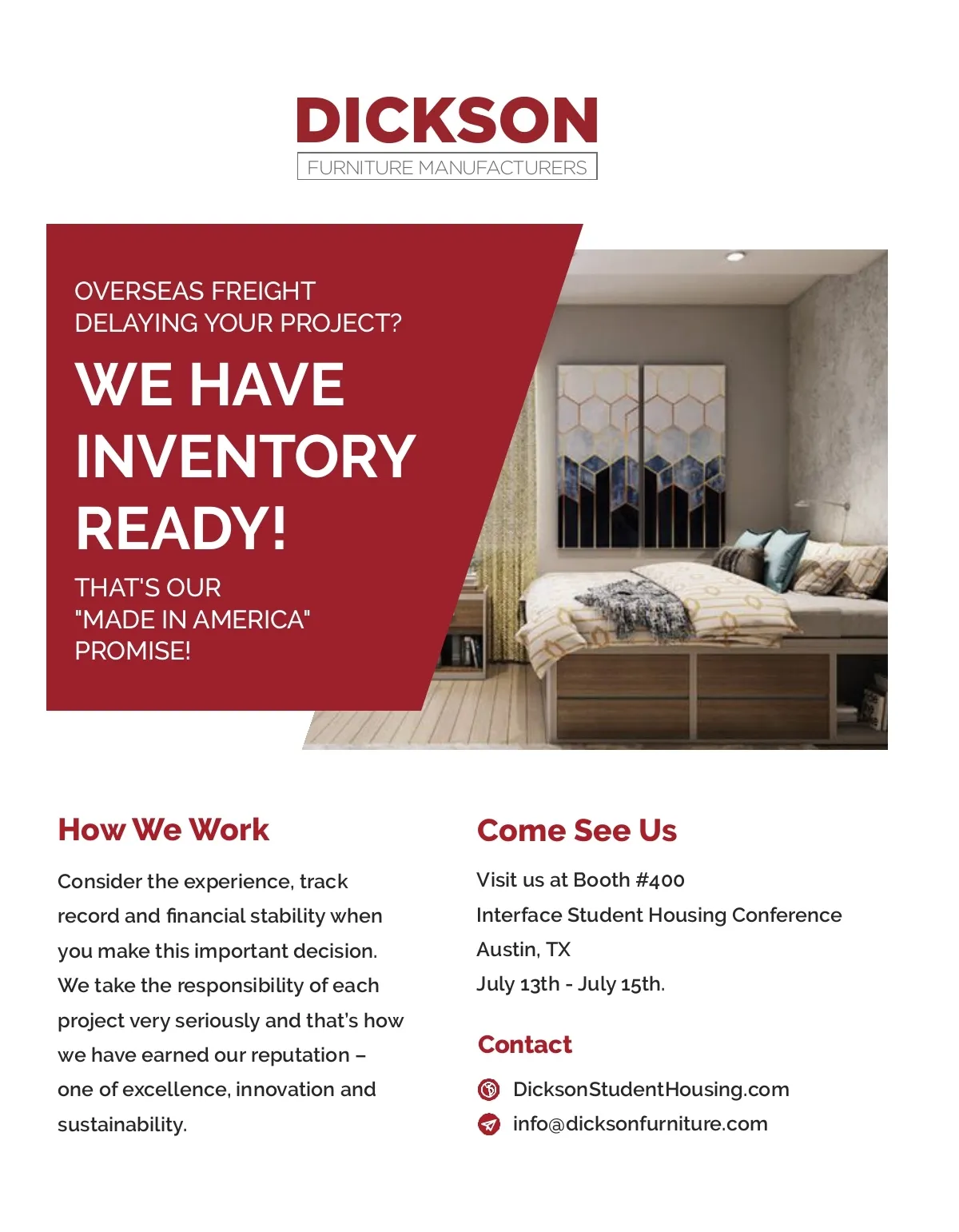 DICKSON
FURNITURE MANUFACTURERS

OVERSEAS FREIGHT DELAYING YOUR PROJECT?

WE HAVE INVENTORY READY!

THAT'S OUR "MADE IN AMERICA" PROMISE!

How We Work

Consider the experience, track record and financial stability when you make this important decision. We take the responsibility of each project very seriously and that's how we have earned our reputation – one of excellence, innovation and sustainability.

Come See Us

Visit us at Booth #400
Interface Student Housing Conference
Austin, TX
July 13th - July 15th.

Contact

DicksonStudentHousing.com
info@dicksonfurniture.com